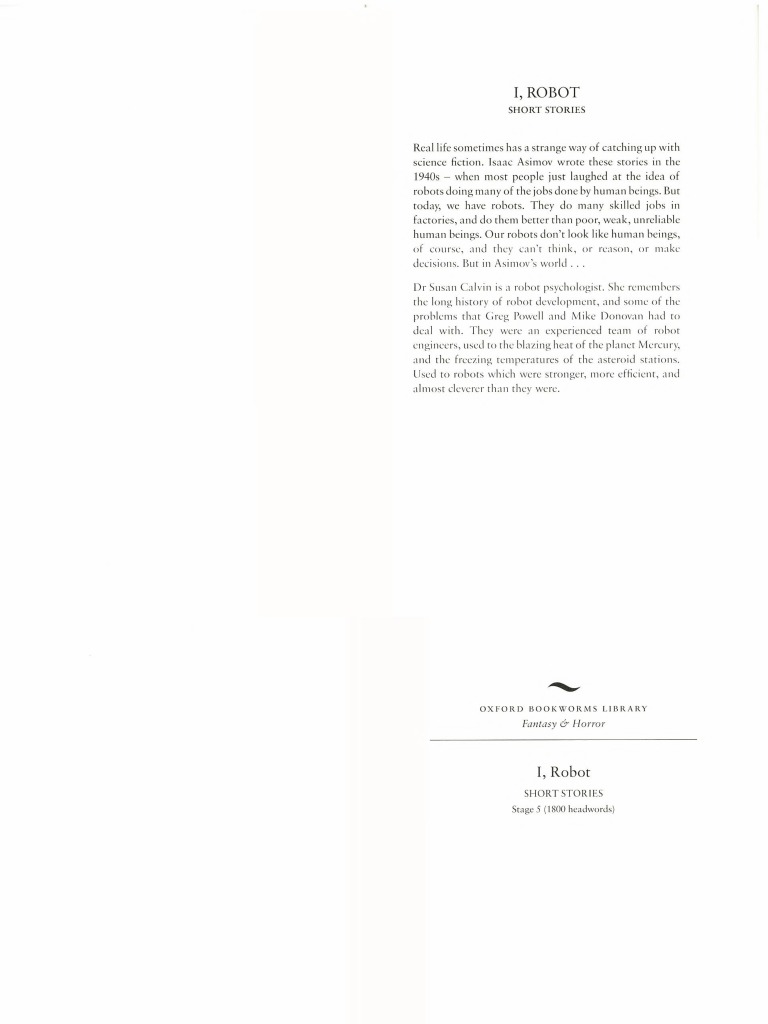 I, ROBOT
SHORT STORIES

Real life sometimes has a strange way of catching up with science fiction. Isaac Asimov wrote these stories in the 1940s – when most people just laughed at the idea of robots doing many of the jobs done by human beings. But today, we have robots. They do many skilled jobs in factories, and do them better than poor, weak, unreliable human beings. Our robots don't look like human beings, of course, and they can't think, or reason, or make decisions. But in Asimov's world . . .

Dr Susan Calvin is a robot psychologist. She remembers the long history of robot development, and some of the problems that Greg Powell and Mike Donovan had to deal with. They were an experienced team of robot engineers, used to the blazing heat of the planet Mercury, and the freezing temperatures of the asteroid stations. Used to robots which were stronger, more efficient, and almost cleverer than they were.

OXFORD BOOKWORMS LIBRARY
Fantasy & Horror

I, Robot
SHORT STORIES
Stage 5 (1800 headwords)